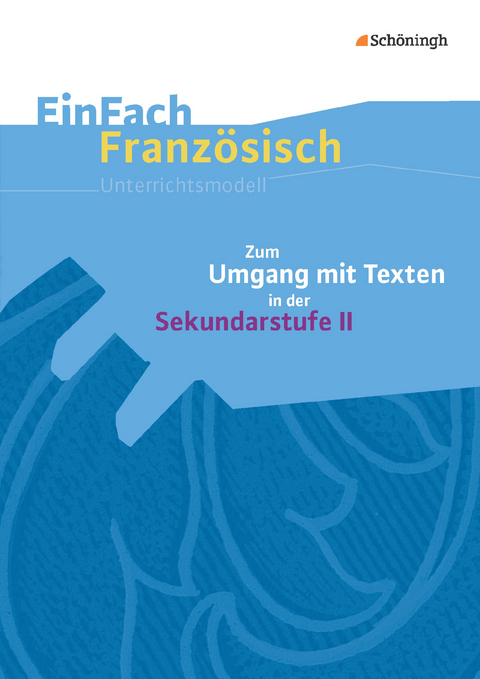 Schöningh

EinFach Französisch
Unterrichtsmodell

Zum
Umgang mit Texten
in der
Sekundarstufe II